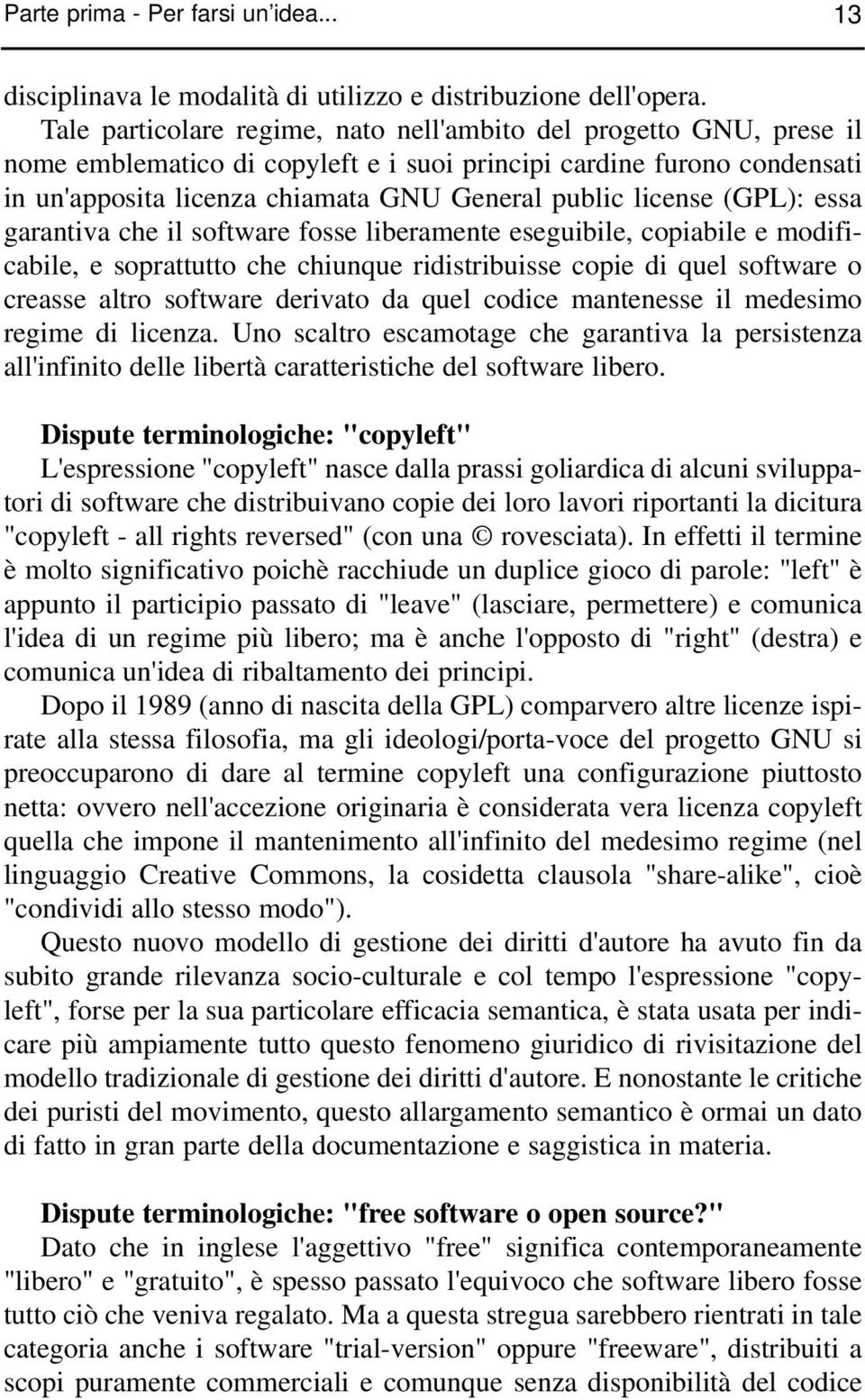 Parte prima - Per farsi un'idea... 13

disciplinava le modalità di utilizzo e distribuzione dell'opera.

Tale particolare regime, nato nell'ambito del progetto GNU, prese il nome emblematico di copyleft e i suoi principi cardine furono condensati in un'apposita licenza chiamata GNU General public license (GPL): essa garantiva che il software fosse liberamente eseguibile, copiabile e modificabile, e soprattutto che chiunque ridistribuisse copie di quel software o creasse altro software derivato da quel codice mantenesse il medesimo regime di licenza. Uno scaltro escamotage che garantiva la persistenza all'infinito delle libertà caratteristiche del software libero.

Dispute terminologiche: "copyleft"

L'espressione "copyleft" nasce dalla prassi goliardica di alcuni sviluppatori di software che distribuivano copie dei loro lavori riportanti la dicitura "copyleft - all rights reversed" (con una © rovesciata). In effetti il termine è molto significativo poichè racchiude un duplice gioco di parole: "left" è appunto il participio passato di "leave" (lasciare, permettere) e comunica l'idea di un regime più libero; ma è anche l'opposto di "right" (destra) e comunica un'idea di ribaltamento dei principi.

Dopo il 1989 (anno di nascita della GPL) comparvero altre licenze ispirate alla stessa filosofia, ma gli ideologi/porta-voce del progetto GNU si preoccuparono di dare al termine copyleft una configurazione piuttosto netta: ovvero nell'accezione originaria è considerata vera licenza copyleft quella che impone il mantenimento all'infinito del medesimo regime (nel linguaggio Creative Commons, la cosidetta clausola "share-alike", cioè "condividi allo stesso modo").

Questo nuovo modello di gestione dei diritti d'autore ha avuto fin da subito grande rilevanza socio-culturale e col tempo l'espressione "copyleft", forse per la sua particolare efficacia semantica, è stata usata per indicare più ampiamente tutto questo fenomeno giuridico di rivisitazione del modello tradizionale di gestione dei diritti d'autore. E nonostante le critiche dei puristi del movimento, questo allargamento semantico è ormai un dato di fatto in gran parte della documentazione e saggistica in materia.

Dispute terminologiche: "free software o open source?"

Dato che in inglese l'aggettivo "free" significa contemporaneamente "libero" e "gratuito", è spesso passato l'equivoco che software libero fosse tutto ciò che veniva regalato. Ma a questa stregua sarebbero rientrati in tale categoria anche i software "trial-version" oppure "freeware", distribuiti a scopi puramente commerciali e comunque senza disponibilità del codice